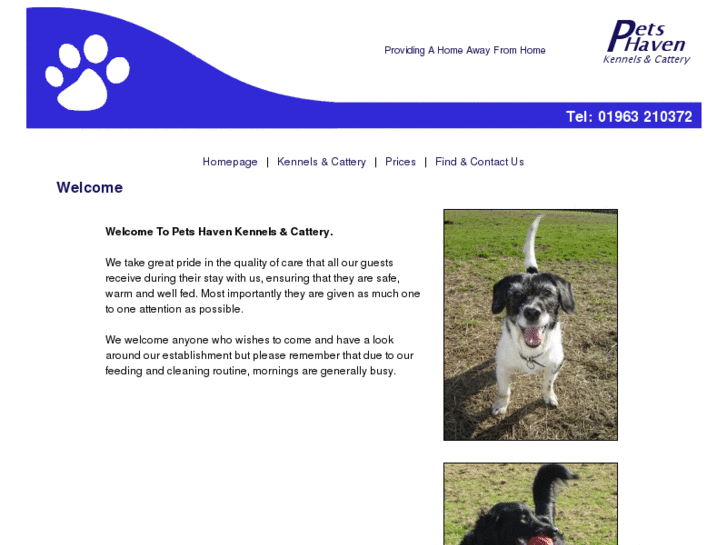 Providing A Home Away From Home

Pets Haven
Kennels & Cattery

Tel: 01963 210372

Homepage | Kennels & Cattery | Prices | Find & Contact Us

Welcome

Welcome To Pets Haven Kennels & Cattery.

We take great pride in the quality of care that all our guests receive during their stay with us, ensuring that they are safe, warm and well fed. Most importantly they are given as much one to one attention as possible.

We welcome anyone who wishes to come and have a look around our establishment but please remember that due to our feeding and cleaning routine, mornings are generally busy.